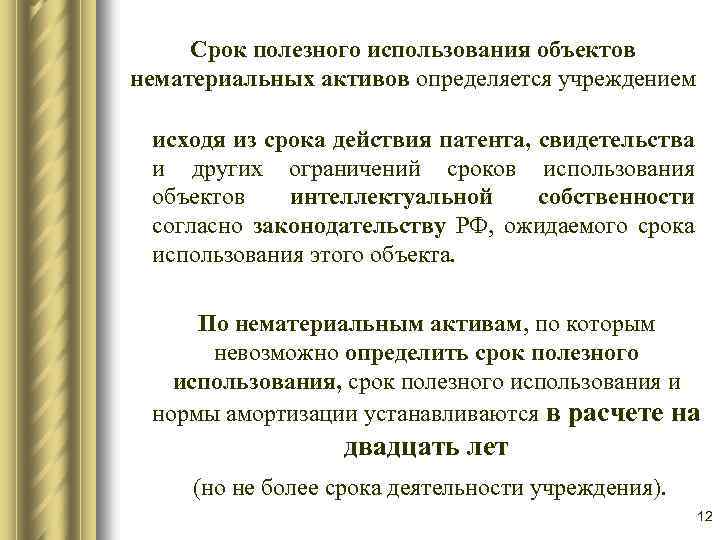 Срок полезного использования объектов нематериальных активов определяется учреждением

исходя из срока действия патента, свидетельства и других ограничений сроков использования объектов интеллектуальной собственности согласно законодательству РФ, ожидаемого срока использования этого объекта.

По нематериальным активам, по которым невозможно определить срок полезного использования, срок полезного использования и нормы амортизации устанавливаются в расчете на двадцать лет

(но не более срока деятельности учреждения).

12